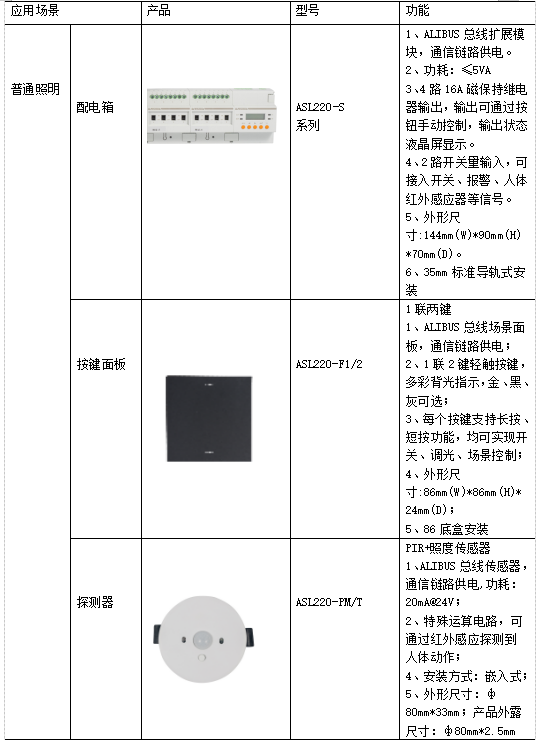 | 应用场景 | | 产品 | 型号 | 功能 |
|---|---|---|---|---|
| 普通照明 | 配电箱 | | ASL220-S 系列 | 1、ALIBUS 总线扩展模块，通信链路供电。 2、功耗：≤5VA 3、4 路 16A 磁保持继电器输出，输出可通过按钮手动控制，输出状态液晶屏显示。 4、2 路开关量输入，可接入开关、报警、人体红外感应器等信号。 5、外形尺寸:144mm(W)*90mm(H)*70mm(D)。 6、35mm 标准导轨式安装 |
| | 按键面板 | | ASL220-F1/2 | 1 联两键 1、ALIBUS 总线场景面板，通信链路供电； 2、1 联 2 键轻触按键，多彩背光指示，金、黑、灰可选； 3、每个按键支持长按、短按功能，均可实现开关、调光、场景控制； 4、外形尺寸:86mm(W)*86mm(H)*24mm(D)； 5、86 底盒安装 |
| | 探测器 | | ASL220-PM/T | PIR+照度传感器 1、ALIBUS 总线传感器，通信链路供电,功耗：20mA@24V； 2、特殊运算电路，可通过红外感应探测到人体动作； 4、安装方式：嵌入式； 5、外形尺寸：Φ80mm*33mm；产品外露尺寸：Φ80mm*2.5mm |